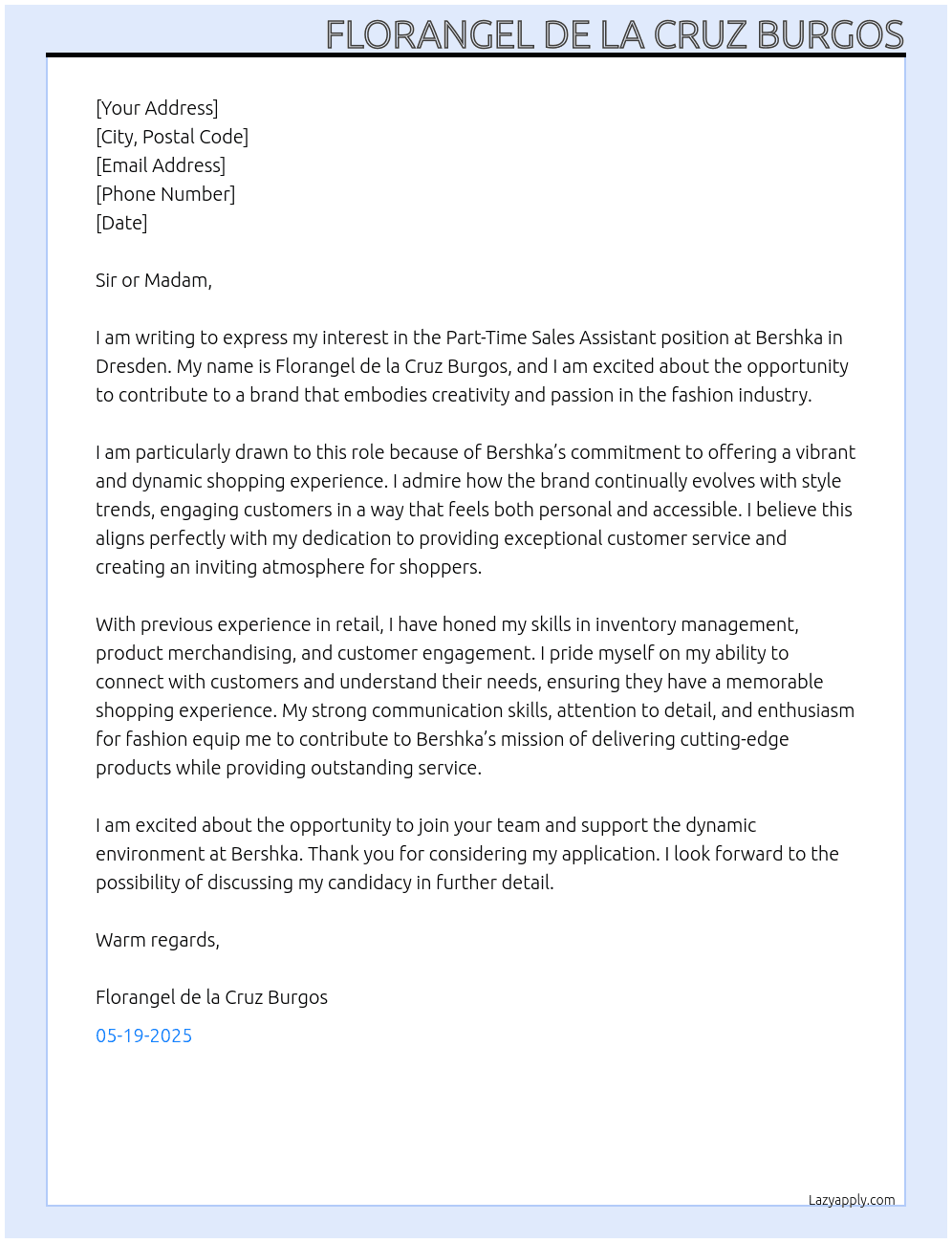 FLORANGEL DE LA CRUZ BURGOS

[Your Address]
[City, Postal Code]
[Email Address]
[Phone Number]
[Date]

Sir or Madam,

I am writing to express my interest in the Part-Time Sales Assistant position at Bershka in Dresden. My name is Florangel de la Cruz Burgos, and I am excited about the opportunity to contribute to a brand that embodies creativity and passion in the fashion industry.

I am particularly drawn to this role because of Bershka's commitment to offering a vibrant and dynamic shopping experience. I admire how the brand continually evolves with style trends, engaging customers in a way that feels both personal and accessible. I believe this aligns perfectly with my dedication to providing exceptional customer service and creating an inviting atmosphere for shoppers.

With previous experience in retail, I have honed my skills in inventory management, product merchandising, and customer engagement. I pride myself on my ability to connect with customers and understand their needs, ensuring they have a memorable shopping experience. My strong communication skills, attention to detail, and enthusiasm for fashion equip me to contribute to Bershka's mission of delivering cutting-edge products while providing outstanding service.

I am excited about the opportunity to join your team and support the dynamic environment at Bershka. Thank you for considering my application. I look forward to the possibility of discussing my candidacy in further detail.

Warm regards,

Florangel de la Cruz Burgos

05-19-2025

Lazyapply.com